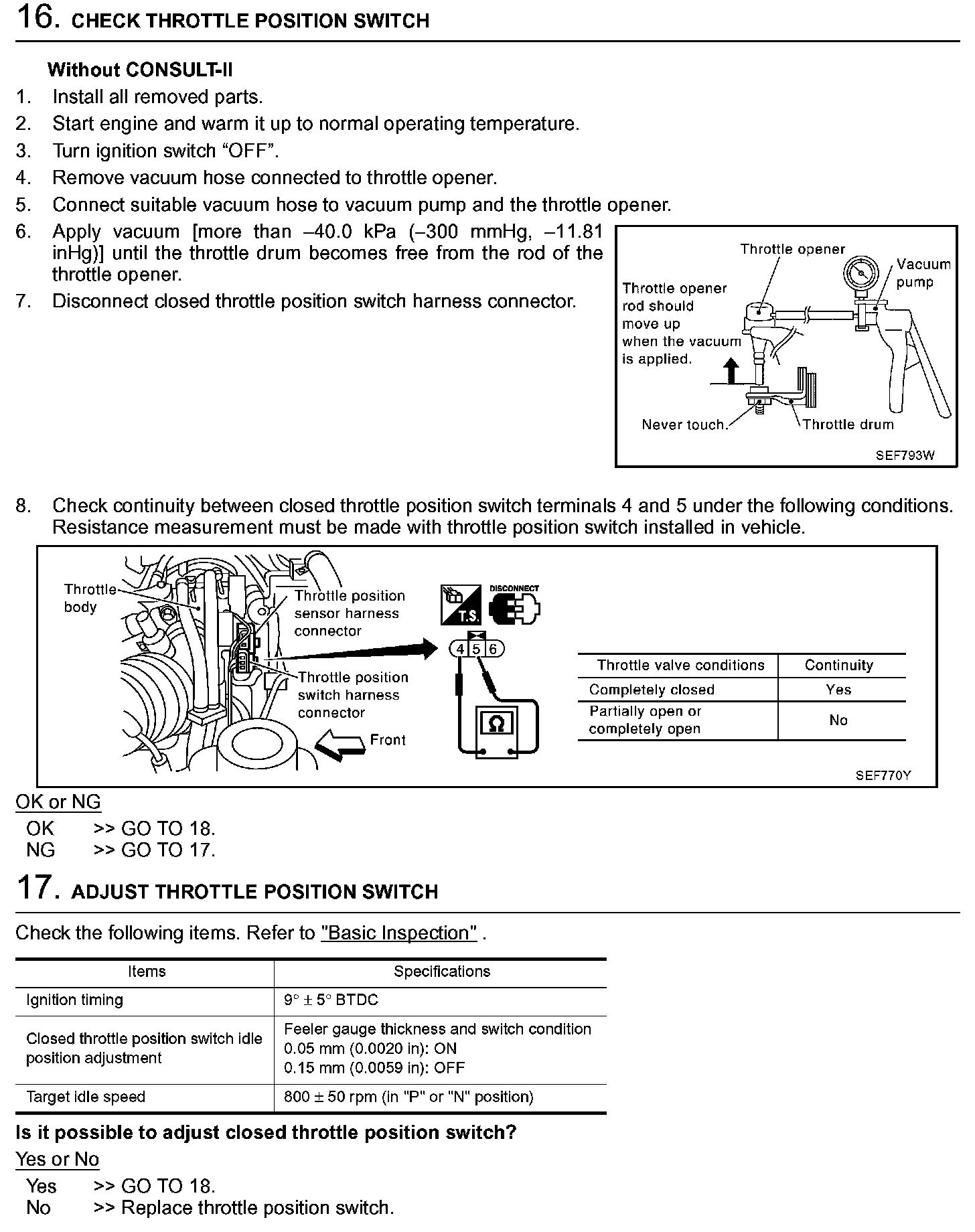 16. CHECK THROTTLE POSITION SWITCH

Without CONSULT-II
1. Install all removed parts.
2. Start engine and warm it up to normal operating temperature.
3. Turn ignition switch “OFF”.
4. Remove vacuum hose connected to throttle opener.
5. Connect suitable vacuum hose to vacuum pump and the throttle opener.
6. Apply vacuum [more than –40.0 kPa (–300 mmHg, –11.81 inHg)] until the throttle drum becomes free from the rod of the throttle opener.
7. Disconnect closed throttle position switch harness connector.

Throttle opener
Vacuum pump
Throttle opener rod should move up when the vacuum is applied.
Never touch.
Throttle drum
SEF793W

8. Check continuity between closed throttle position switch terminals 4 and 5 under the following conditions. Resistance measurement must be made with throttle position switch installed in vehicle.

Throttle body
Throttle position sensor harness connector
Throttle position switch harness connector
Front
T.S.
DISCONNECT
4 5 6
Ω

| Throttle valve conditions | Continuity |
|---|---|
| Completely closed | Yes |
| Partially open or completely open | No |

SEF770Y

OK or NG
OK >> GO TO 18.
NG >> GO TO 17.

17. ADJUST THROTTLE POSITION SWITCH

Check the following items. Refer to "Basic Inspection" .

| Items | Specifications |
|---|---|
| Ignition timing | 9° ± 5° BTDC |
| Closed throttle position switch idle position adjustment | Feeler gauge thickness and switch condition 0.05 mm (0.0020 in): ON 0.15 mm (0.0059 in): OFF |
| Target idle speed | 800 ± 50 rpm (in "P" or "N" position) |

Is it possible to adjust closed throttle position switch?
Yes or No
Yes >> GO TO 18.
No >> Replace throttle position switch.